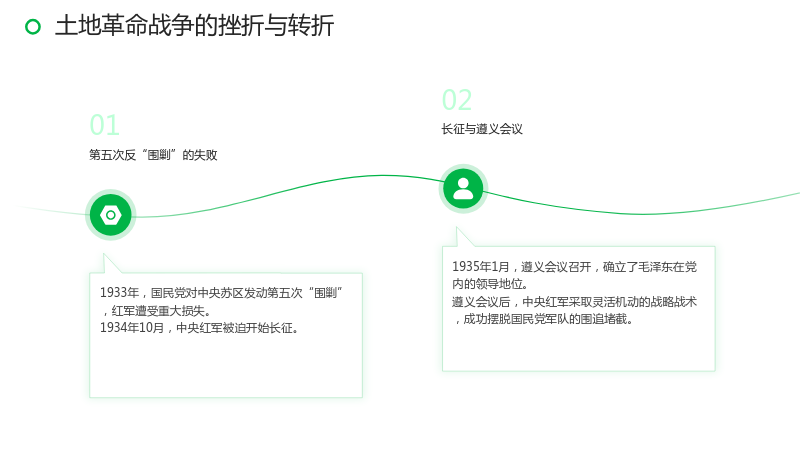 土地革命战争的挫折与转折

01

第五次反“围剿”的失败

1933年，国民党对中央苏区发动第五次“围剿”，红军遭受重大损失。
1934年10月，中央红军被迫开始长征。

02

长征与遵义会议

1935年1月，遵义会议召开，确立了毛泽东在党内的领导地位。
遵义会议后，中央红军采取灵活机动的战略战术，成功摆脱国民党军队的围追堵截。